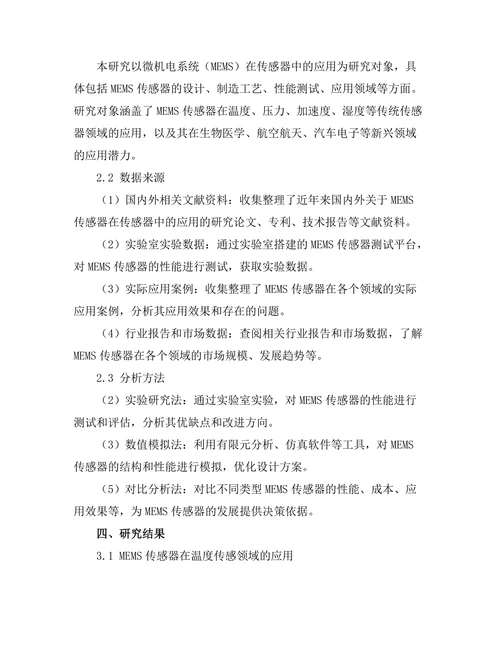 本研究以微机电系统（MEMS）在传感器中的应用为研究对象，具体包括 MEMS 传感器的设计、制造工艺、性能测试、应用领域等方面。研究对象涵盖了 MEMS 传感器在温度、压力、加速度、湿度等传统传感器领域的应用，以及其在生物医学、航空航天、汽车电子等新兴领域的应用潜力。

2.2 数据来源

（1）国内外相关文献资料：收集整理了近年来国内外关于 MEMS 传感器在传感器中的应用的研究论文、专利、技术报告等文献资料。

（2）实验室实验数据：通过实验室搭建的 MEMS 传感器测试平台，对 MEMS 传感器的性能进行测试，获取实验数据。

（3）实际应用案例：收集整理了 MEMS 传感器在各个领域的实际应用案例，分析其应用效果和存在的问题。

（4）行业报告和市场数据：查阅相关行业报告和市场数据，了解 MEMS 传感器在各个领域的市场规模、发展趋势等。

2.3 分析方法

（2）实验研究法：通过实验室实验，对 MEMS 传感器的性能进行测试和评估，分析其优缺点和改进方向。

（3）数值模拟法：利用有限元分析、仿真软件等工具，对 MEMS 传感器的结构和性能进行模拟，优化设计方案。

（5）对比分析法：对比不同类型 MEMS 传感器的性能、成本、应用效果等，为 MEMS 传感器的发展提供决策依据。

四、研究结果

3.1 MEMS 传感器在温度传感领域的应用